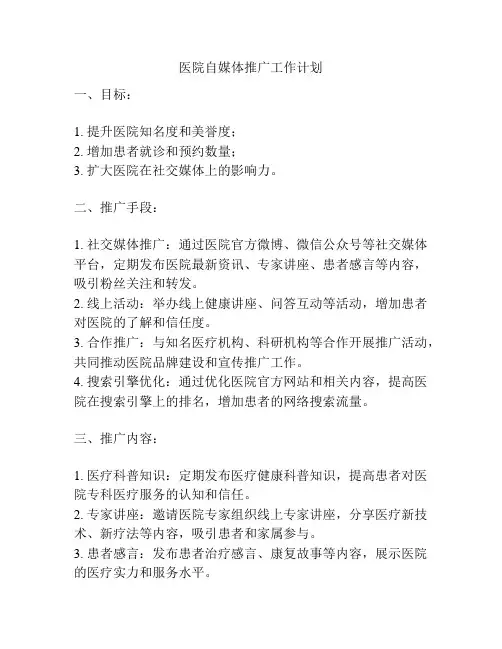 医院自媒体推广工作计划

一、目标：

1. 提升医院知名度和美誉度；
2. 增加患者就诊和预约数量；
3. 扩大医院在社交媒体上的影响力。

二、推广手段：

1. 社交媒体推广：通过医院官方微博、微信公众号等社交媒体平台，定期发布医院最新资讯、专家讲座、患者感言等内容，吸引粉丝关注和转发。
2. 线上活动：举办线上健康讲座、问答互动等活动，增加患者对医院的了解和信任度。
3. 合作推广：与知名医疗机构、科研机构等合作开展推广活动，共同推动医院品牌建设和宣传推广工作。
4. 搜索引擎优化：通过优化医院官方网站和相关内容，提高医院在搜索引擎上的排名，增加患者的网络搜索流量。

三、推广内容：

1. 医疗科普知识：定期发布医疗健康科普知识，提高患者对医院专科医疗服务的认知和信任。
2. 专家讲座：邀请医院专家组织线上专家讲座，分享医疗新技术、新疗法等内容，吸引患者和家属参与。
3. 患者感言：发布患者治疗感言、康复故事等内容，展示医院的医疗实力和服务水平。